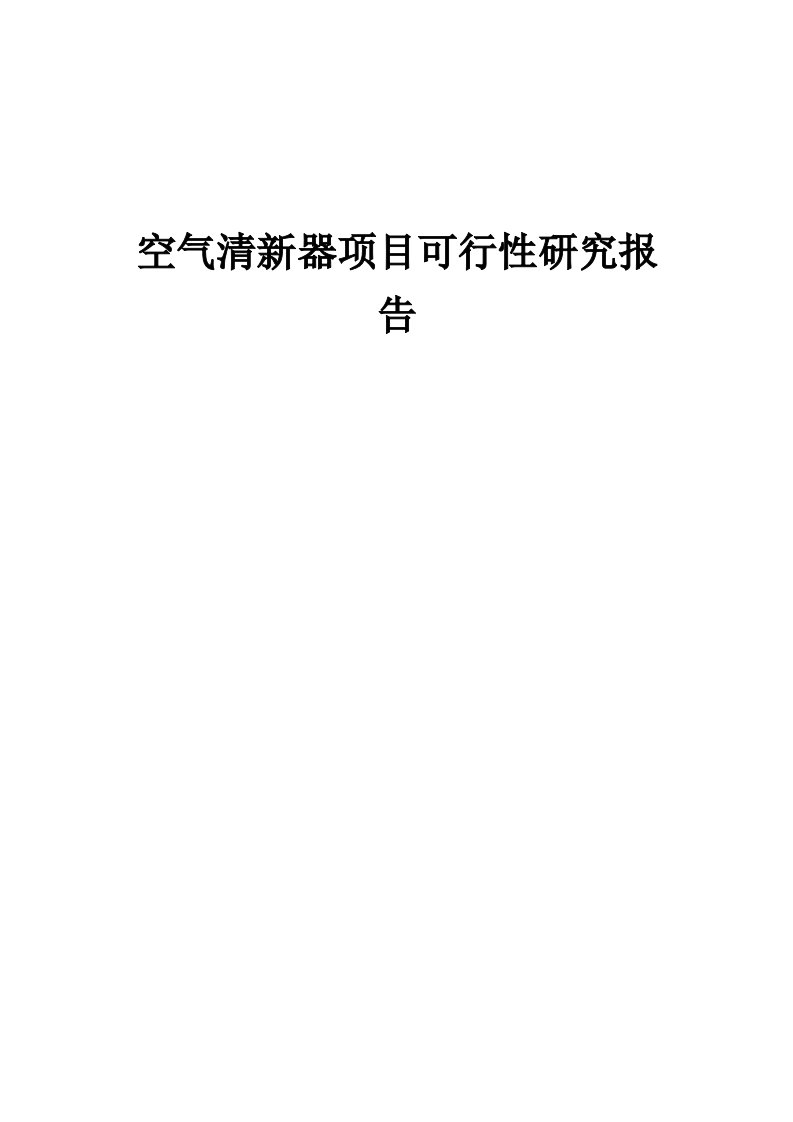 空气清新器项目可行性研究报告